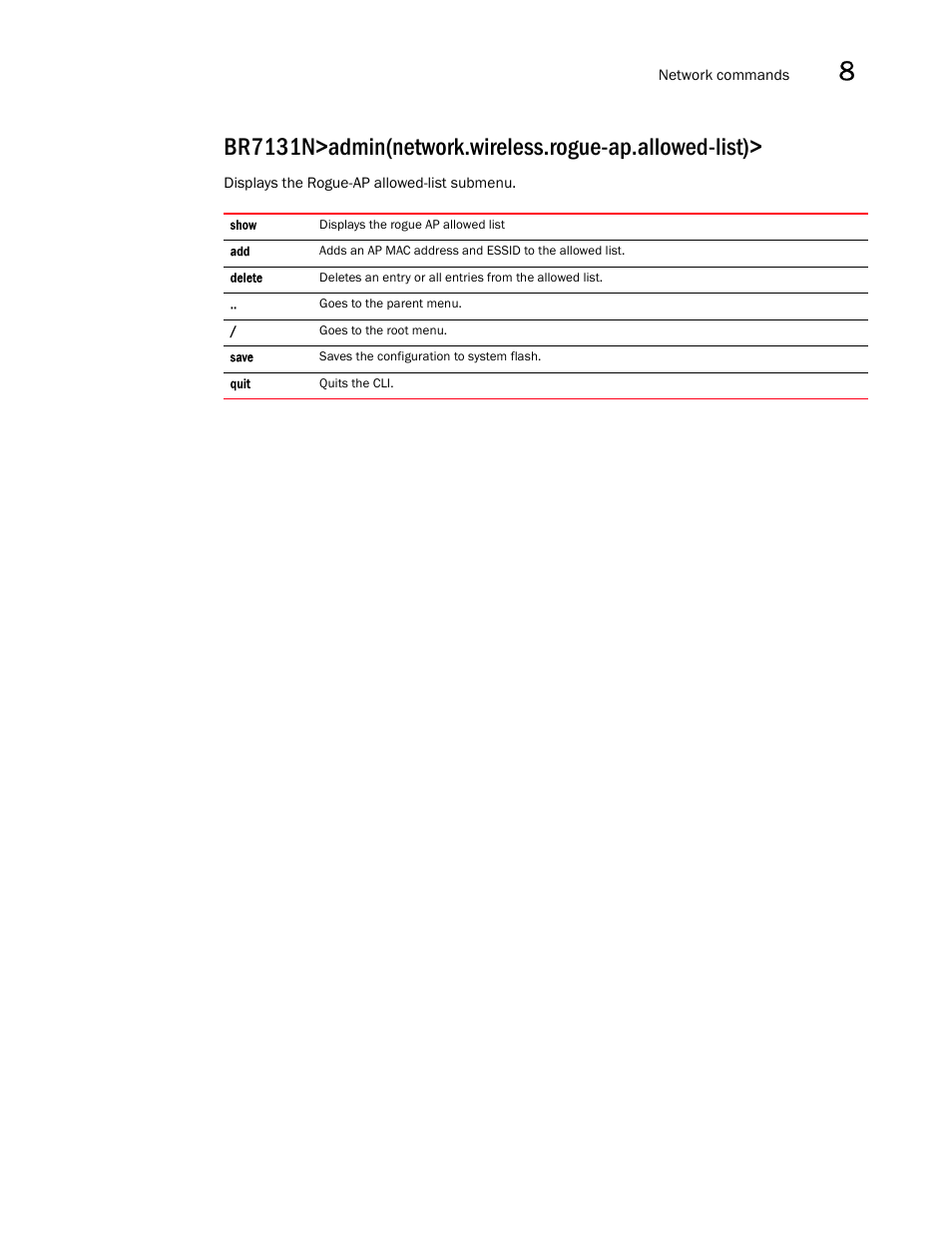 Network commands 8

BR7131N>admin(network.wireless.rogue-ap.allowed-list)>

Displays the Rogue-AP allowed-list submenu.

| show | Displays the rogue AP allowed list |
|---|---|
| add | Adds an AP MAC address and ESSID to the allowed list. |
| delete | Deletes an entry or all entries from the allowed list. |
| .. | Goes to the parent menu. |
| / | Goes to the root menu. |
| save | Saves the configuration to system flash. |
| quit | Quits the CLI. |